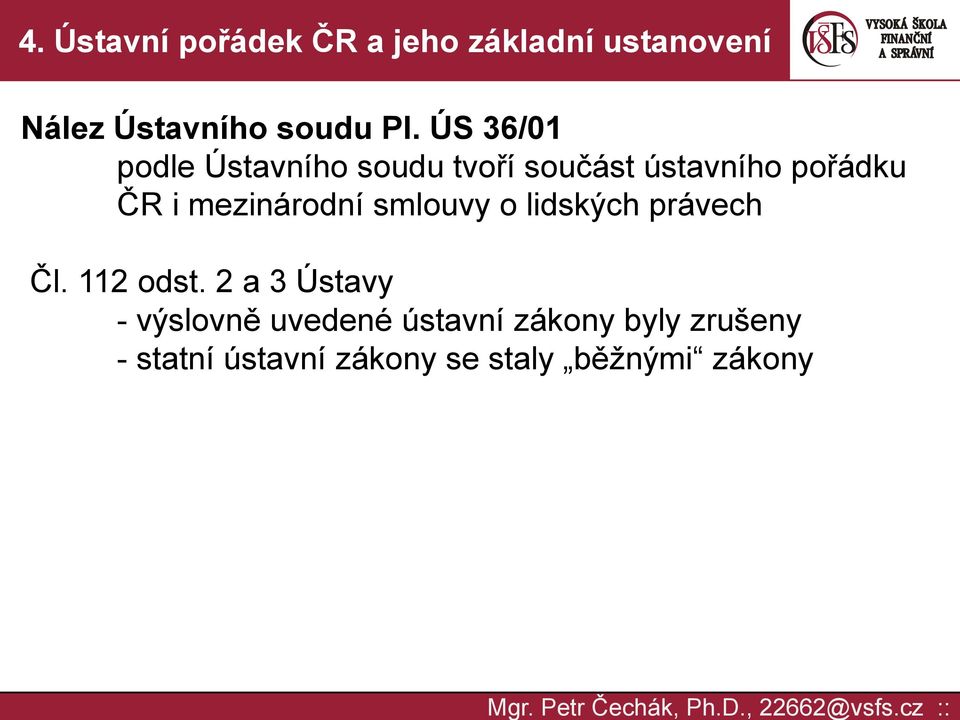 4. Ústavní pořádek ČR a jeho základní ustanovení

VŠFS VYSOKÁ ŠKOLA FINANČNÍ A SPRÁVNÍ

Nález Ústavního soudu Pl. ÚS 36/01
podle Ústavního soudu tvoří součást ústavního pořádku ČR i mezinárodní smlouvy o lidských právech

Čl. 112 odst. 2 a 3 Ústavy
- výslovně uvedené ústavní zákony byly zrušeny
- statní ústavní zákony se staly „běžnými“ zákony

Mgr. Petr Čechák, Ph.D., 22662@vsfs.cz ::